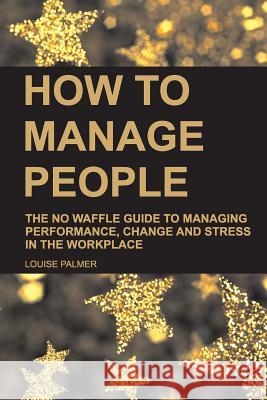 HOW TO MANAGE PEOPLE

THE NO WAFFLE GUIDE TO MANAGING PERFORMANCE, CHANGE AND STRESS IN THE WORKPLACE

LOUISE PALMER

Kraina Książek